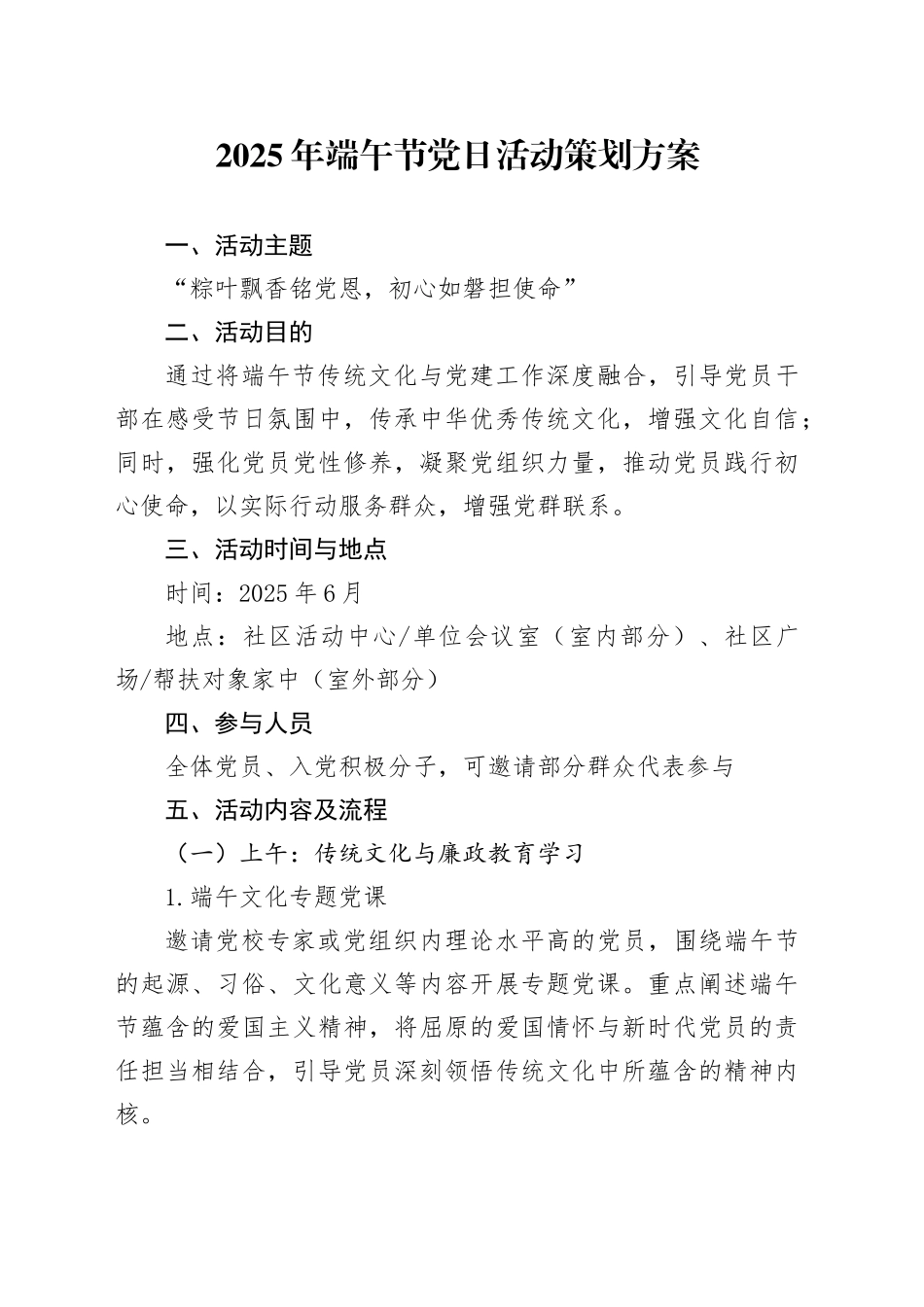 2025年端午节党日活动策划方案

一、活动主题

“粽叶飘香铭党恩，初心如磐担使命”

二、活动目的

通过将端午节传统文化与党建工作深度融合，引导党员干部在感受节日氛围中，传承中华优秀传统文化，增强文化自信；同时，强化党员党性修养，凝聚党组织力量，推动党员践行初心使命，以实际行动服务群众，增强党群联系。

三、活动时间与地点

时间：2025年6月

地点：社区活动中心/单位会议室（室内部分）、社区广场/帮扶对象家中（室外部分）

四、参与人员

全体党员、入党积极分子，可邀请部分群众代表参与

五、活动内容及流程

（一）上午：传统文化与廉政教育学习

1.端午文化专题党课

邀请党校专家或党组织内理论水平高的党员，围绕端午节的起源、习俗、文化意义等内容开展专题党课。重点阐述端午节蕴含的爱国主义精神，将屈原的爱国情怀与新时代党员的责任担当相结合，引导党员深刻领悟传统文化中所蕴含的精神内核。